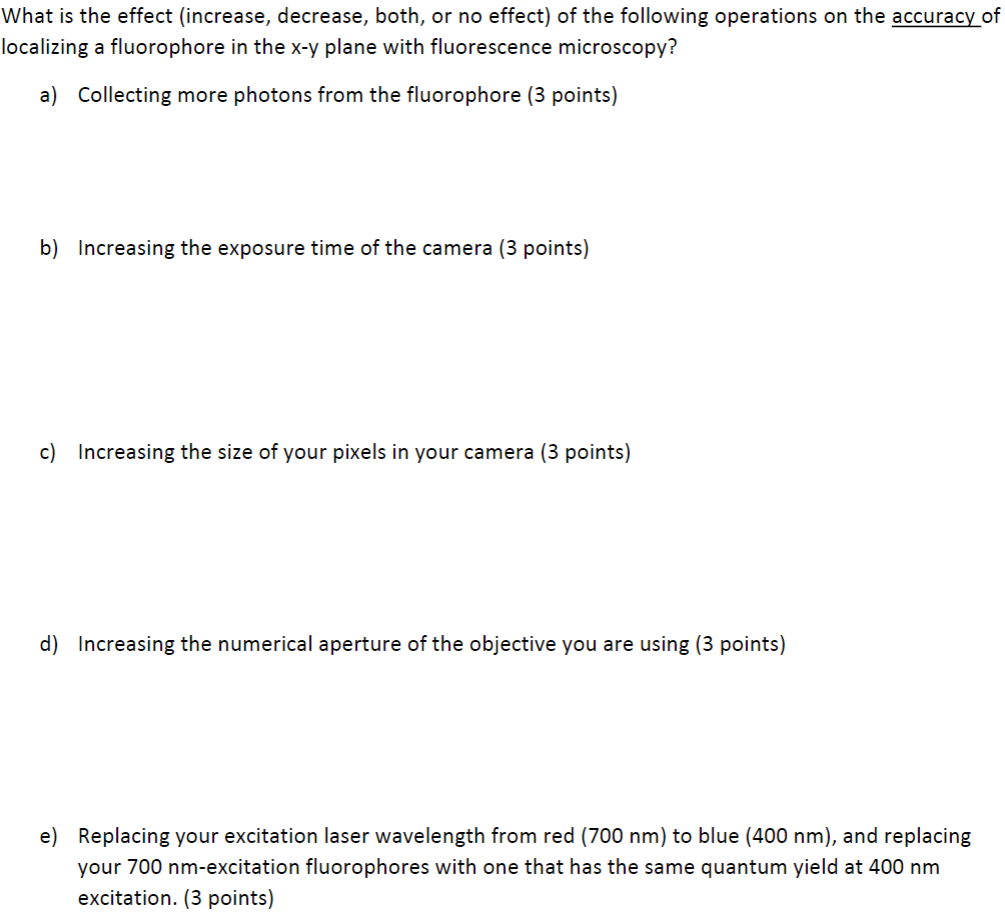 What is the effect (increase, decrease, both, or no effect) of the following operations on the accuracy of localizing a fluorophore in the x-y plane with fluorescence microscopy?

a) Collecting more photons from the fluorophore (3 points)

b) Increasing the exposure time of the camera (3 points)

c) Increasing the size of your pixels in your camera (3 points)

d) Increasing the numerical aperture of the objective you are using (3 points)

e) Replacing your excitation laser wavelength from red (700 nm) to blue (400 nm), and replacing your 700 nm-excitation fluorophores with one that has the same quantum yield at 400 nm excitation. (3 points)